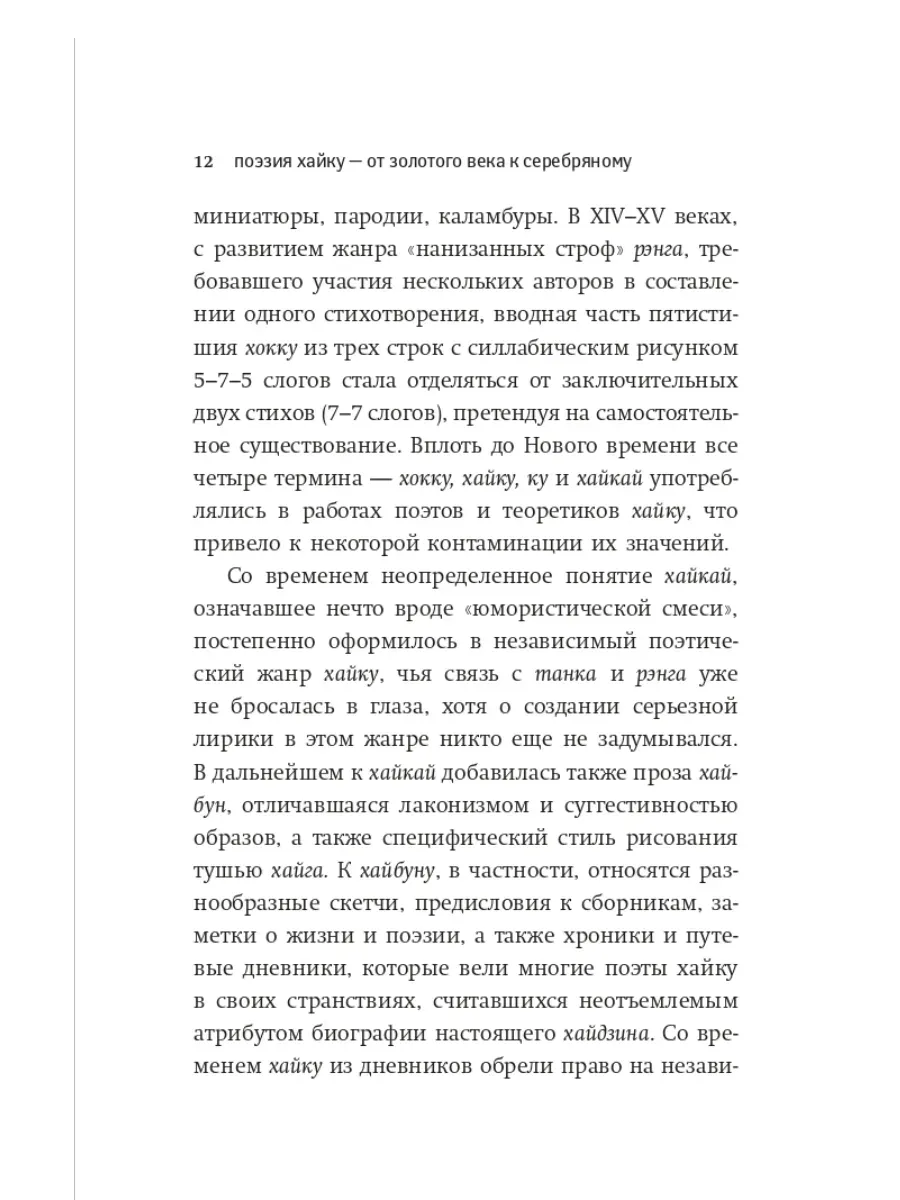 12 поэзия хайку — от золотого века к серебряному

миниатюры, пародии, каламбуры. В XIV–XV веках, с развитием жанра «нанизанных строф» рэнга, требовавшего участия нескольких авторов в составлении одного стихотворения, вводная часть пятистишия хокку из трех строк с силлабическим рисунком 5–7–5 слогов стала отделяться от заключительных двух стихов (7–7 слогов), претендуя на самостоятельное существование. Вплоть до Нового времени все четыре термина — хокку, хайку, ку и хайкай употреблялись в работах поэтов и теоретиков хайку, что привело к некоторой контаминации их значений.

Со временем неопределенное понятие хайкай, означавшее нечто вроде «юмористической смеси», постепенно оформилось в независимый поэтический жанр хайку, чья связь с танка и рэнга уже не бросалась в глаза, хотя о создании серьезной лирики в этом жанре никто еще не задумывался. В дальнейшем к хайкай добавилась также проза хайбун, отличавшаяся лаконизмом и суггестивностью образов, а также специфический стиль рисования тушью хайга. К хайбуну, в частности, относятся разнообразные скетчи, предисловия к сборникам, заметки о жизни и поэзии, а также хроники и путевые дневники, которые вели многие поэты хайку в своих странствиях, считавшихся неотъемлемым атрибутом биографии настоящего хайдзина. Со временем хайку из дневников обрели право на незави-